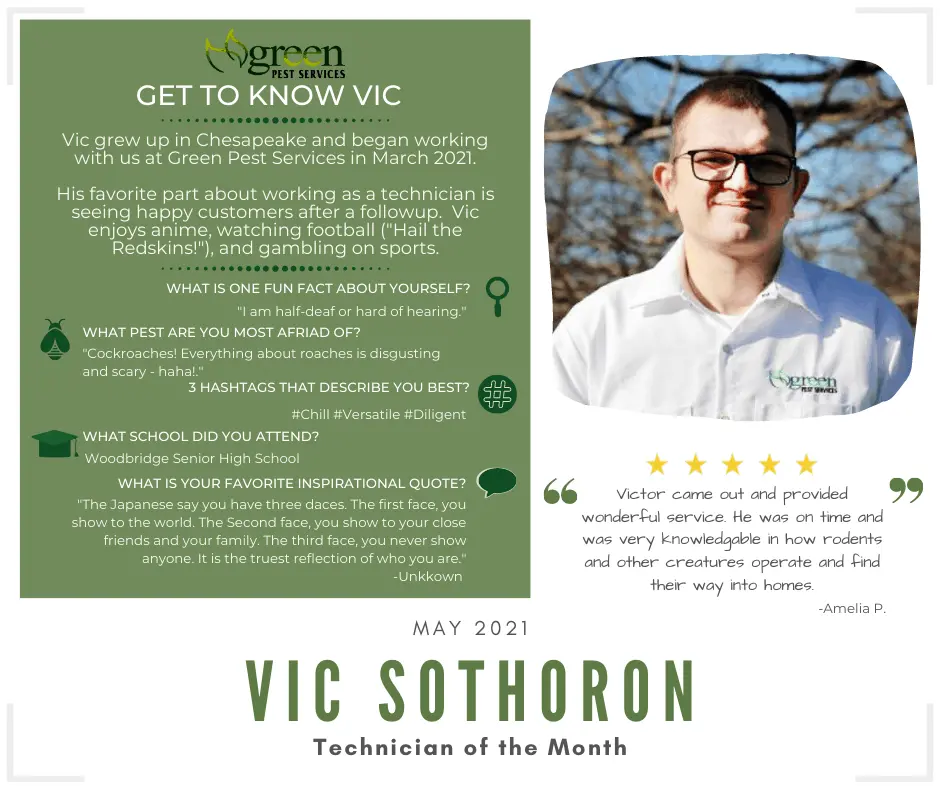 green
PEST SERVICES

GET TO KNOW VIC

Vic grew up in Chesapeake and began working with us at Green Pest Services in March 2021.

His favorite part about working as a technician is seeing happy customers after a followup. Vic enjoys anime, watching football ("Hail the Redskins!"), and gambling on sports.

WHAT IS ONE FUN FACT ABOUT YOURSELF?
"I am half-deaf or hard of hearing."

WHAT PEST ARE YOU MOST AFRIAD OF?
"Cockroaches! Everything about roaches is disgusting and scary - haha!."

3 HASHTAGS THAT DESCRIBE YOU BEST?
#Chill #Versatile #Diligent

WHAT SCHOOL DID YOU ATTEND?
Woodbridge Senior High School

WHAT IS YOUR FAVORITE INSPIRATIONAL QUOTE?
"The Japanese say you have three daces. The first face, you show to the world. The Second face, you show to your close friends and your family. The third face, you never show anyone. It is the truest reflection of who you are."
-Unkkown

green
PEST SERVICES

Victor came out and provided wonderful service. He was on time and was very knowledgable in how rodents and other creatures operate and find their way into homes.
-Amelia P.

MAY 2021

VIC SOTHORON

Technician of the Month